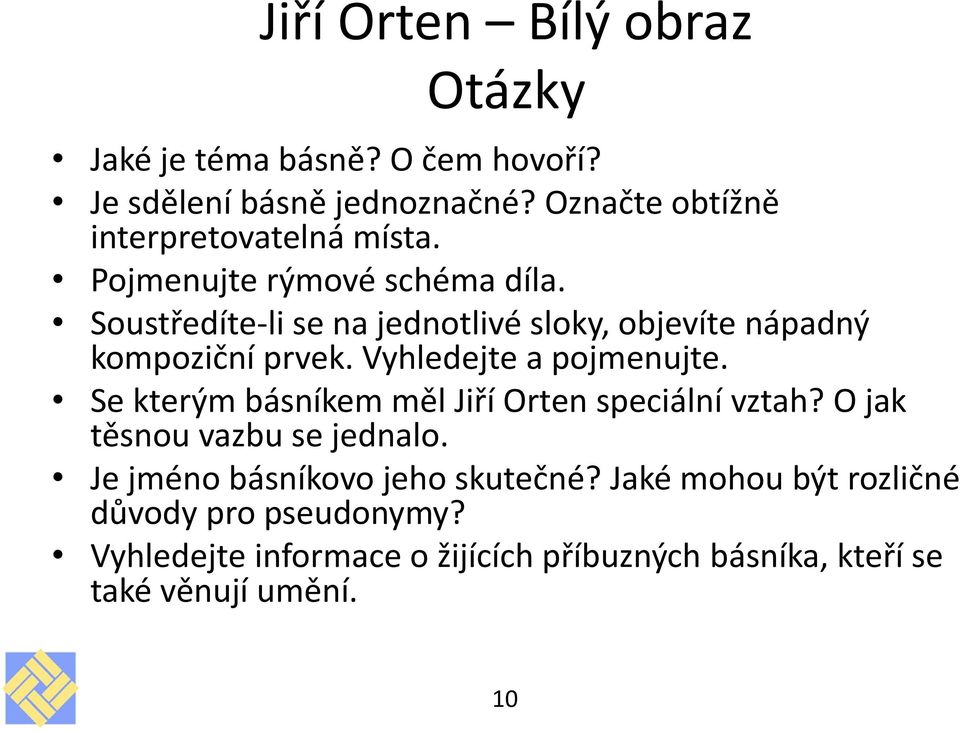 Jiří Orten – Bílý obraz
Otázky

• Jaké je téma básně? O čem hovoří?
• Je sdělení básně jednoznačné? Označte obtížně interpretovatelná místa.
• Pojmenujte rýmové schéma díla.
• Soustředíte-li se na jednotlivé sloky, objevíte nápadný kompoziční prvek. Vyhledejte a pojmenujte.
• Se kterým básníkem měl Jiří Orten speciální vztah? O jak těsnou vazbu se jednalo.
• Je jméno básníkovo jeho skutečné? Jaké mohou být rozličné důvody pro pseudonymy?
• Vyhledejte informace o žijících příbuzných básníka, kteří se také věnují umění.

10